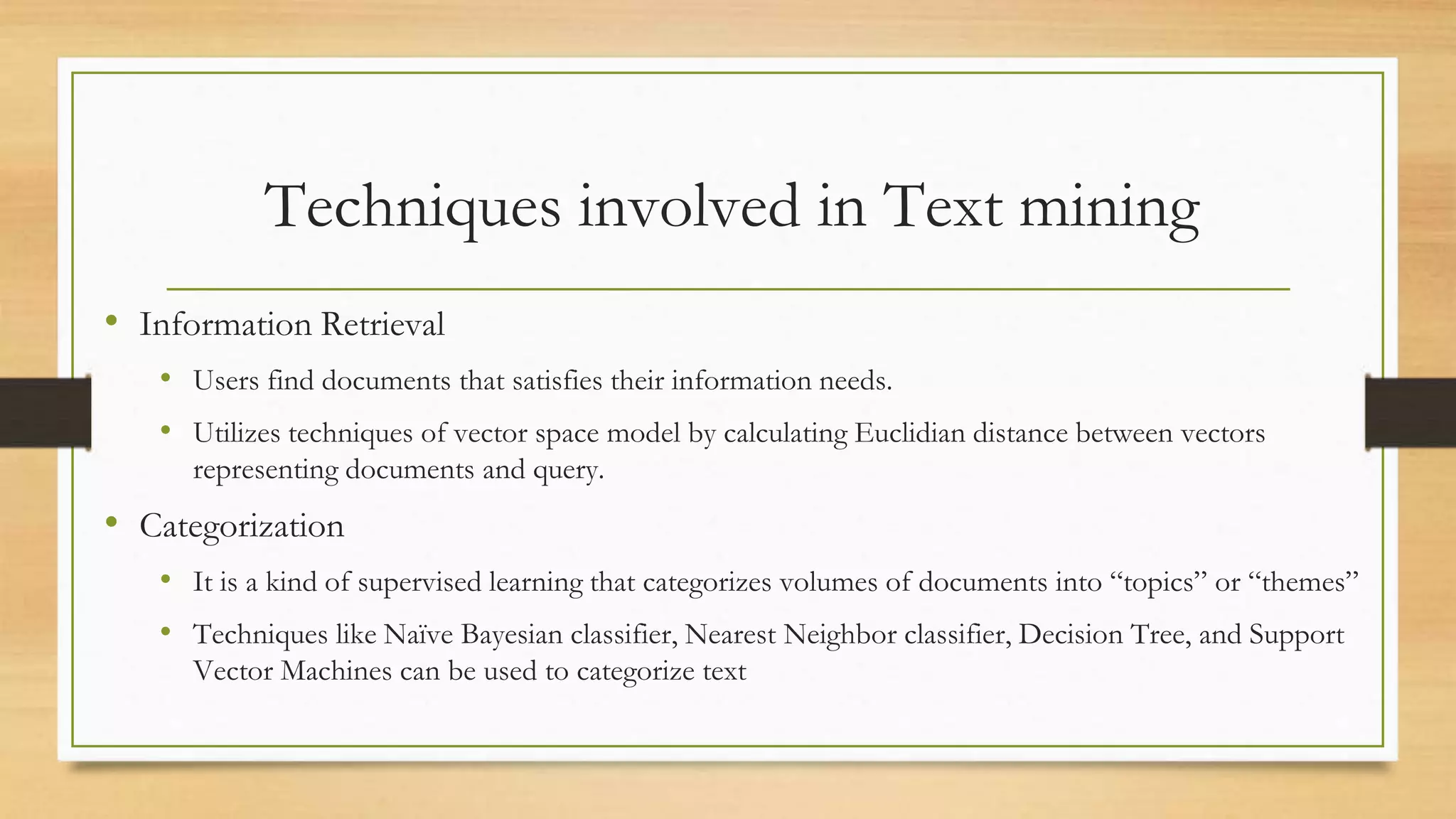 Techniques involved in Text mining

• Information Retrieval

• Users find documents that satisfies their information needs.

• Utilizes techniques of vector space model by calculating Euclidian distance between vectors representing documents and query.

• Categorization

• It is a kind of supervised learning that categorizes volumes of documents into “topics” or “themes”

• Techniques like Naïve Bayesian classifier, Nearest Neighbor classifier, Decision Tree, and Support Vector Machines can be used to categorize text